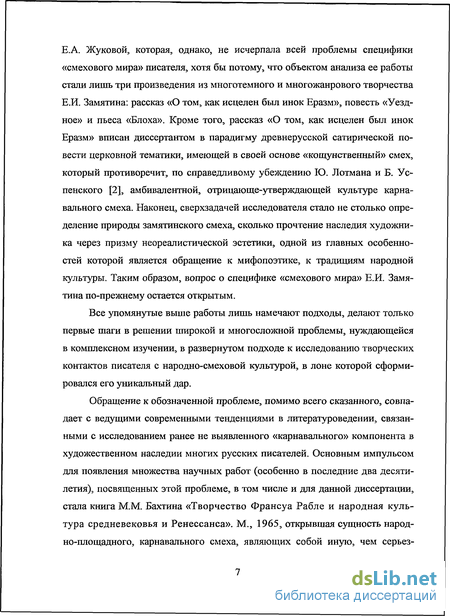 Е.А. Жуковой, которая, однако, не исчерпала всей проблемы специфики «смехового мира» писателя, хотя бы потому, что объектом анализа ее работы стали лишь три произведения из многотемного и многожанрового творчества Е.И. Замятина: рассказ «О том, как исцелен был инок Еразм», повесть «Уездное» и пьеса «Блоха». Кроме того, рассказ «О том, как исцелен был инок Еразм» вписан диссертантом в парадигму древнерусской сатирической повести церковной тематики, имеющей в своей основе «кощунственный» смех, который противоречит, по справедливому убеждению Ю. Лотмана и Б. Успенского [2], амбивалентной, отрицающе-утверждающей культуре карнавального смеха. Наконец, сверхзадачей исследователя стало не столько определение природы замятинского смеха, сколько прочтение наследия художника через призму неореалистической эстетики, одной из главных особенностей которой является обращение к мифопоэтике, к традициям народной культуры. Таким образом, вопрос о специфике «смехового мира» Е.И. Замятина по-прежнему остается открытым.

Все упомянутые выше работы лишь намечают подходы, делают только первые шаги в решении широкой и многосложной проблемы, нуждающейся в комплексном изучении, в развернутом подходе к исследованию творческих контактов писателя с народно-смеховой культурой, в лоне которой сформировался его уникальный дар.

Обращение к обозначенной проблеме, помимо всего сказанного, совпадает с ведущими современными тенденциями в литературоведении, связанными с исследованием ранее не выявленного «карнавального» компонента в художественном наследии многих русских писателей. Основным импульсом для появления множества научных работ (особенно в последние два десятилетия), посвященных этой проблеме, в том числе и для данной диссертации, стала книга М.М. Бахтина «Творчество Франсуа Рабле и народная культура средневековья и Ренессанса». М., 1965, открывшая сущность народно-площадного, карнавального смеха, являющих собой иную, чем серьез-

7

dsLib.net
библиотека диссертаций